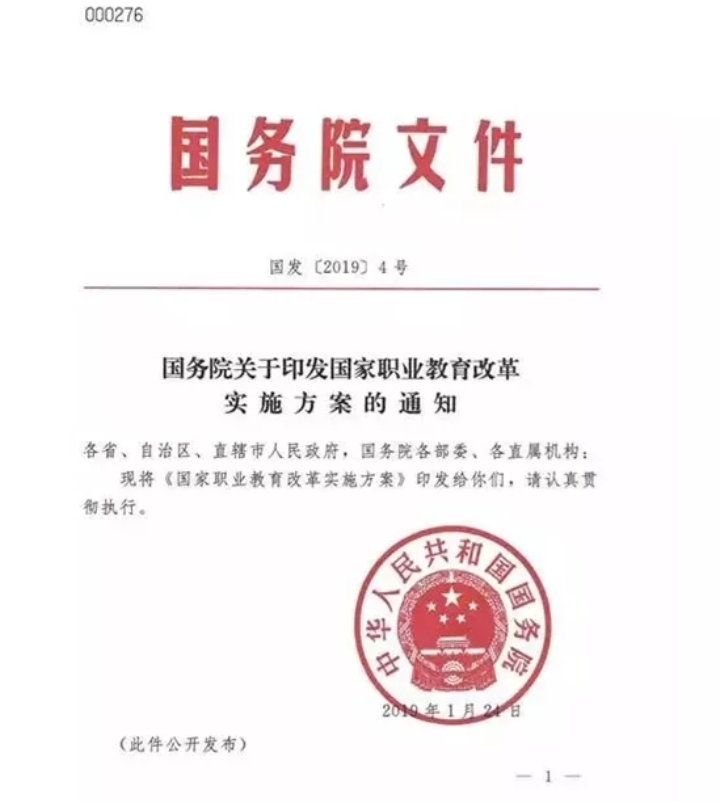 000276

国务院文件

国发〔2019〕4号

国务院关于印发国家职业教育改革实施方案的通知

各省、自治区、直辖市人民政府，国务院各部委、各直属机构：

现将《国家职业教育改革实施方案》印发给你们，请认真贯彻执行。

中华人民共和国国务院

2019年1月24日

（此件公开发布）

— 1 —